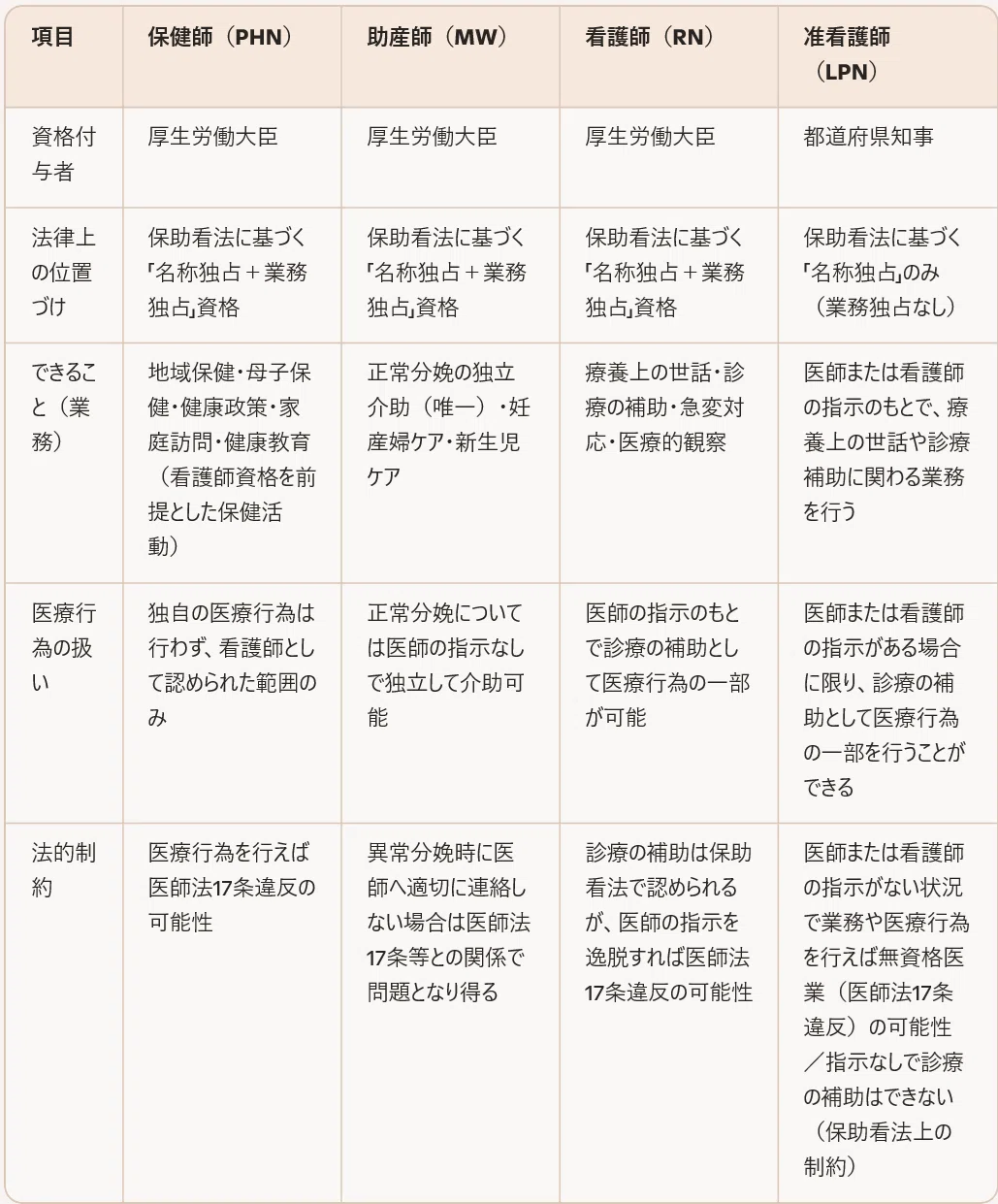 | 項目 | 保健師（PHN） | 助産師（MW） | 看護師（RN） | 准看護師（LPN） |
|---|---|---|---|---|
| 資格付与者 | 厚生労働大臣 | 厚生労働大臣 | 厚生労働大臣 | 都道府県知事 |
| 法律上の位置づけ | 保助看法に基づく「名称独占＋業務独占」資格 | 保助看法に基づく「名称独占＋業務独占」資格 | 保助看法に基づく「名称独占＋業務独占」資格 | 保助看法に基づく「名称独占」のみ（業務独占なし） |
| できること（業務） | 地域保健・母子保健・健康政策・家庭訪問・健康教育（看護師資格を前提とした保健活動） | 正常分娩の独立介助（唯一）・妊産婦ケア・新生児ケア | 療養上の世話・診療の補助・急変対応・医療的観察 | 医師または看護師の指示のもとで、療養上の世話や診療補助に関わる業務を行う |
| 医療行為の扱い | 独自の医療行為は行わず、看護師として認められた範囲のみ | 正常分娩については医師の指示なしで独立して介助可能 | 医師の指示のもとで診療の補助として医療行為の一部が可能 | 医師または看護師の指示がある場合に限り、診療の補助として医療行為の一部を行うことができる |
| 法的制約 | 医療行為を行えば医師法17条違反の可能性 | 異常分娩時に医師へ適切に連絡しない場合は医師法17条等との関係で問題となり得る | 診療の補助は保助看法で認められるが、医師の指示を逸脱すれば医師法17条違反の可能性 | 医師または看護師の指示がない状況で業務や医療行為を行えば無資格医業（医師法17条違反）の可能性／指示なしで診療の補助はできない（保助看法上の制約） |